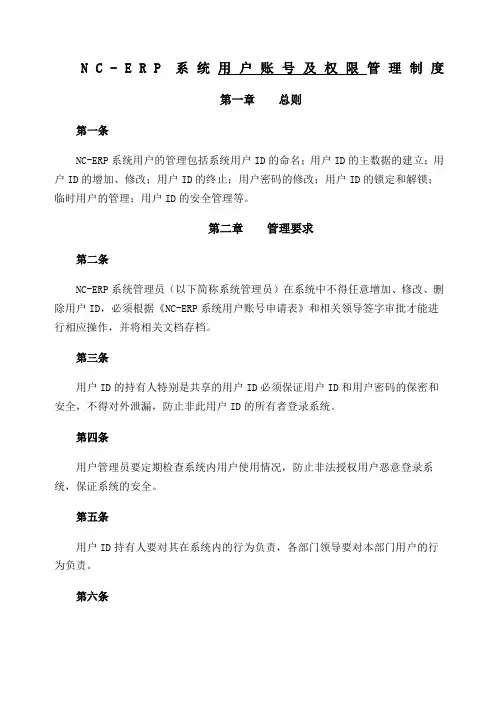 NC-ERP 系统用户账号及权限管理制度

第一章 总则

第一条

NC-ERP 系统用户的管理包括系统用户 ID 的命名；用户 ID 的主数据的建立；用户 ID 的增加、修改；用户 ID 的终止；用户密码的修改；用户 ID 的锁定和解锁；临时用户的管理；用户 ID 的安全管理等。

第二章 管理要求

第二条

NC-ERP 系统管理员（以下简称系统管理员）在系统中不得任意增加、修改、删除用户 ID，必须根据《NC-ERP 系统用户账号申请表》和相关领导签字审批才能进行相应操作，并将相关文档存档。

第三条

用户 ID 的持有人特别是共享的用户 ID 必须保证用户 ID 和用户密码的保密和安全，不得对外泄漏，防止非此用户 ID 的所有者登录系统。

第四条

用户管理员要定期检查系统内用户使用情况，防止非法授权用户恶意登录系统，保证系统的安全。

第五条

用户 ID 持有人要对其在系统内的行为负责，各部门领导要对本部门用户的行为负责。

第六条